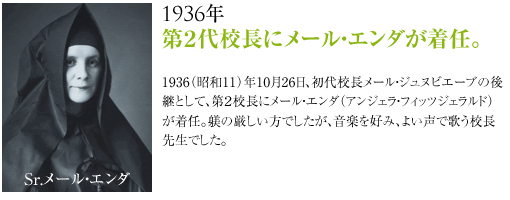 Sr.メール・エンダ

1936年
第2代校長にメール・エンダが着任。

1936（昭和11）年10月26日、初代校長メール・ジュヌビエーブの後継として、第2校長にメール・エンダ（アンジェラ・フィッツジェラルド）が着任。躾の厳しい方でしたが、音楽を好み、よい声で歌う校長先生でした。